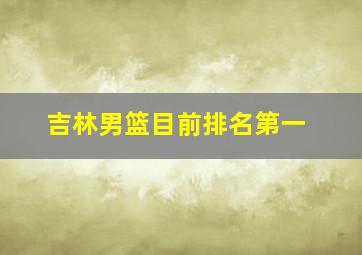 吉林男篮目前排名第一